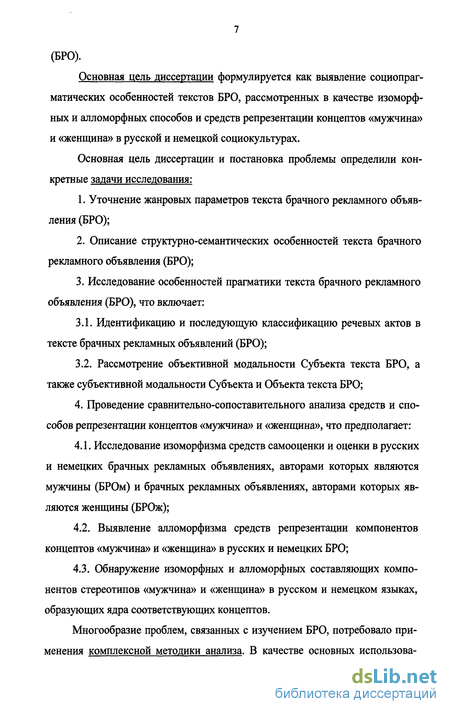 7

(БРО).

Основная цель диссертации формулируется как выявление социопрагматических особенностей текстов БРО, рассмотренных в качестве изоморфных и алломорфных способов и средств репрезентации концептов «мужчина» и «женщина» в русской и немецкой социокультурах.

Основная цель диссертации и постановка проблемы определили конкретные задачи исследования:

1. Уточнение жанровых параметров текста брачного рекламного объявления (БРО);

2. Описание структурно-семантических особенностей текста брачного рекламного объявления (БРО);

3. Исследование особенностей прагматики текста брачного рекламного объявления (БРО), что включает:

3.1. Идентификацию и последующую классификацию речевых актов в тексте брачных рекламных объявлений (БРО);

3.2. Рассмотрение объективной модальности Субъекта текста БРО, а также субъективной модальности Субъекта и Объекта текста БРО;

4. Проведение сравнительно-сопоставительного анализа средств и способов репрезентации концептов «мужчина» и «женщина», что предполагает:

4.1. Исследование изоморфизма средств самооценки и оценки в русских и немецких брачных рекламных объявлениях, авторами которых являются мужчины (БРОм) и брачных рекламных объявлениях, авторами которых являются женщины (БРОж);

4.2. Выявление алломорфизма средств репрезентации компонентов концептов «мужчина» и «женщина» в русских и немецких БРО;

4.3. Обнаружение изоморфных и алломорфных составляющих компонентов стереотипов «мужчина» и «женщина» в русском и немецком языках, образующих ядра соответствующих концептов.

Многообразие проблем, связанных с изучением БРО, потребовало применения комплексной методики анализа. В качестве основных использова-

dsLib.net
библиотека диссертаций